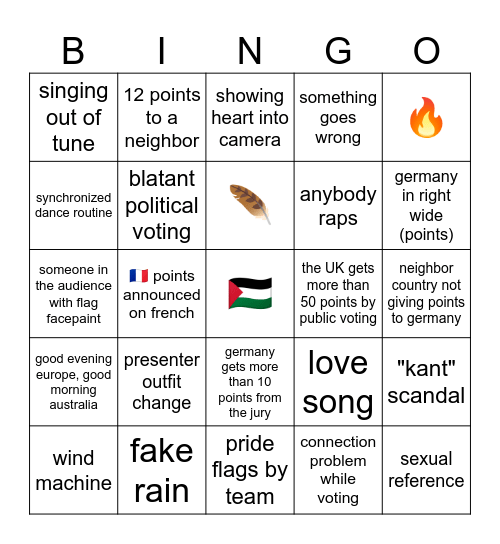 | B | I | N | G | O |
|---|---|---|---|---|
| singing out of tune | 12 points to a neighbor | showing heart into camera | something goes wrong | 🔥 |
| synchronized dance routine | blatant political voting | 🪶 | anybody raps | germany in right wide (points) |
| someone in the audience with flag facepaint | 🇫🇷 points announced on french | 🇵🇸 | the UK gets more than 50 points by public voting | neighbor country not giving points to germany |
| good evening europe, good morning australia | presenter outfit change | germany gets more than 10 points from the jury | love song | "kant" scandal |
| wind machine | fake rain | pride flags by team | connection problem while voting | sexual reference |